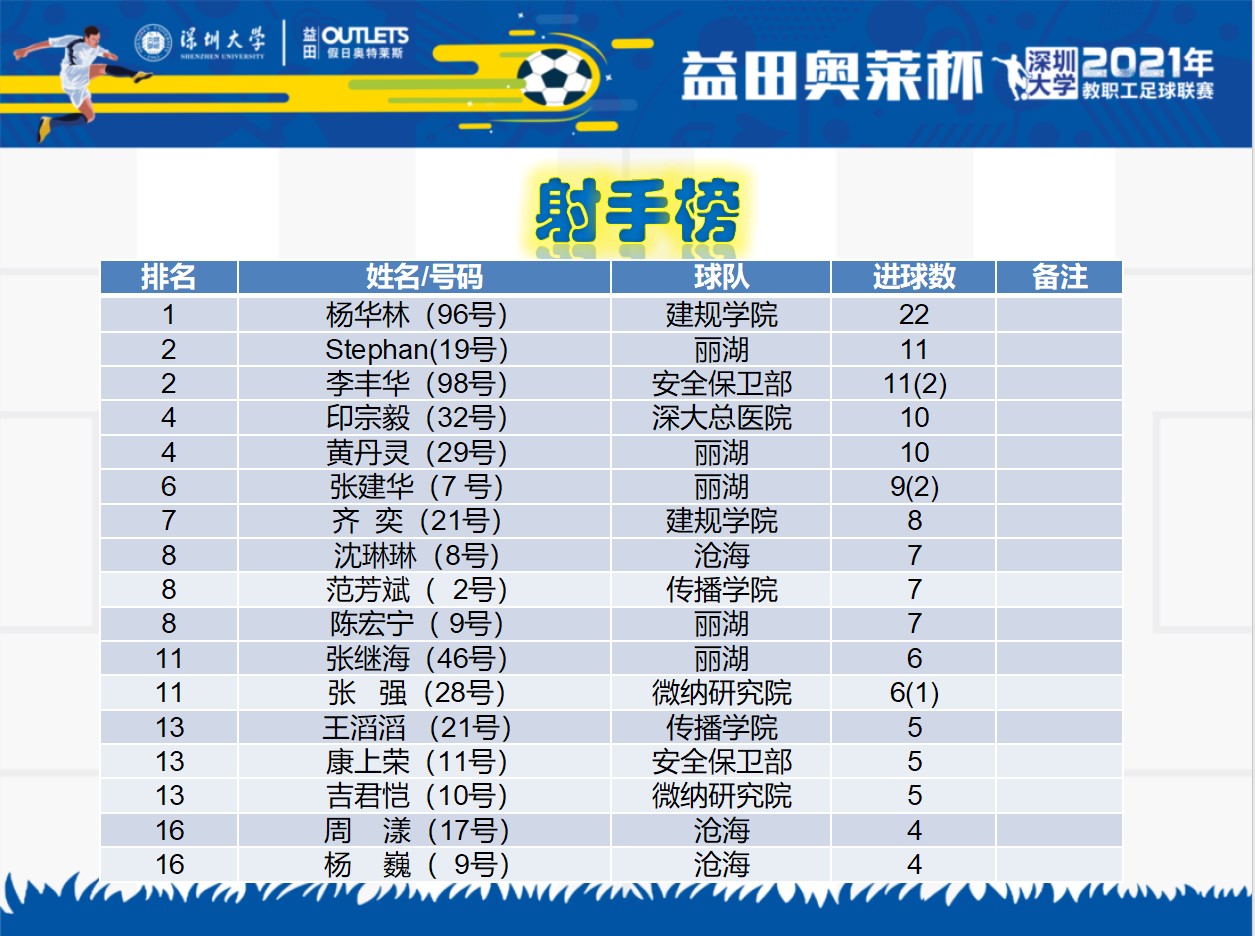 深圳大学 SHENZHEN UNIVERSITY

益田 OUTLETS 假日奥特莱斯

益田奥莱杯 深圳大学 2021年教职工足球联赛

射手榜

| 排名 | 姓名/号码 | 球队 | 进球数 | 备注 |
|---|---|---|---|---|
| 1 | 杨华林（96号） | 建规学院 | 22 | |
| 2 | Stephan(19号) | 丽湖 | 11 | |
| 2 | 李丰华（98号） | 安全保卫部 | 11(2) | |
| 4 | 印宗毅（32号） | 深大总医院 | 10 | |
| 4 | 黄丹灵（29号） | 丽湖 | 10 | |
| 6 | 张建华（7号） | 丽湖 | 9(2) | |
| 7 | 齐 奕（21号） | 建规学院 | 8 | |
| 8 | 沈琳琳（8号） | 沧海 | 7 | |
| 8 | 范芳斌（2号） | 传播学院 | 7 | |
| 8 | 陈宏宁（9号） | 丽湖 | 7 | |
| 11 | 张继海（46号） | 丽湖 | 6 | |
| 11 | 张 强（28号） | 微纳研究院 | 6(1) | |
| 13 | 王滔滔（21号） | 传播学院 | 5 | |
| 13 | 康上荣（11号） | 安全保卫部 | 5 | |
| 13 | 吉君恺（10号） | 微纳研究院 | 5 | |
| 16 | 周 漾（17号） | 沧海 | 4 | |
| 16 | 杨 巍（9号） | 沧海 | 4 | |